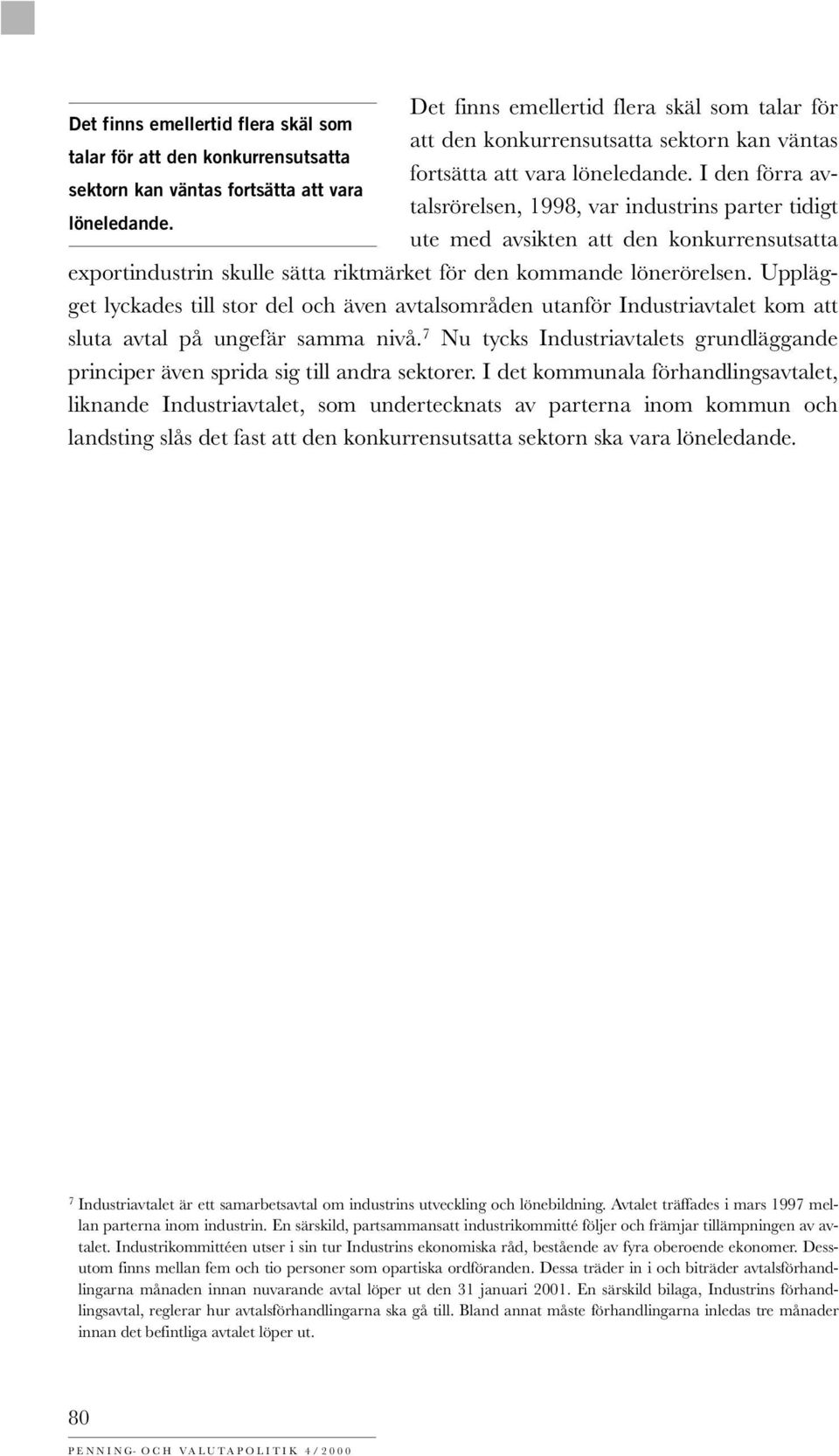 Det finns emellertid flera skäl som talar för att den konkurrensutsatta sektorn kan väntas fortsätta att vara löneledande.

Det finns emellertid flera skäl som talar för att den konkurrensutsatta sektorn kan väntas fortsätta att vara löneledande. I den förra avtalsrörelsen, 1998, var industrins parter tidigt ute med avsikten att den konkurrensutsatta exportindustrin skulle sätta riktmärket för den kommande lönerörelsen. Upplägget lyckades till stor del och även avtalsområden utanför Industriavtalet kom att sluta avtal på ungefär samma nivå.$^7$ Nu tycks Industriavtalets grundläggande principer även sprida sig till andra sektorer. I det kommunala förhandlingsavtalet, liknande Industriavtalet, som undertecknats av parterna inom kommun och landsting slås det fast att den konkurrensutsatta sektorn ska vara löneledande.

$^7$ Industriavtalet är ett samarbetsavtal om industrins utveckling och lönebildning. Avtalet träffades i mars 1997 mellan parterna inom industrin. En särskild, partsammansatt industrikommitté följer och främjar tillämpningen av avtalet. Industrikommittéen utser i sin tur Industrins ekonomiska råd, bestående av fyra oberoende ekonomer. Dessutom finns mellan fem och tio personer som opartiska ordföranden. Dessa träder in i och biträder avtalsförhandlingarna månaden innan nuvarande avtal löper ut den 31 januari 2001. En särskild bilaga, Industrins förhandlingsavtal, reglerar hur avtalsförhandlingarna ska gå till. Bland annat måste förhandlingarna inledas tre månader innan det befintliga avtalet löper ut.

80

PENNING- OCH VALUTAPOLITIK 4/2000